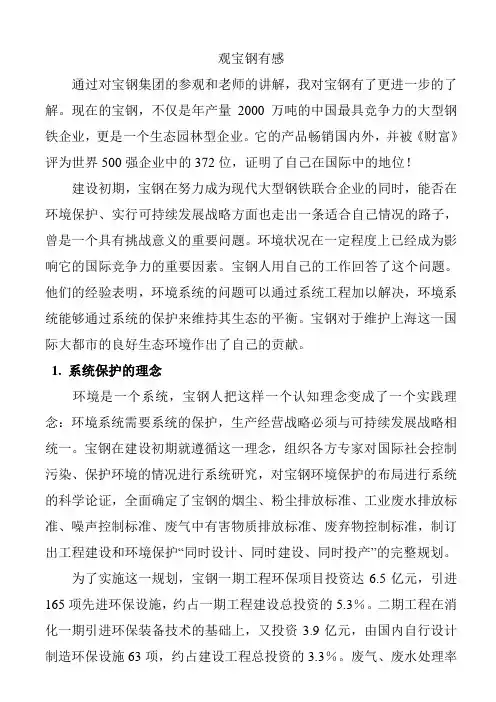 观宝钢有感

通过对宝钢集团的参观和老师的讲解，我对宝钢有了更进一步的了解。现在的宝钢，不仅是年产量 2000 万吨的中国最具竞争力的大型钢铁企业，更是一个生态园林型企业。它的产品畅销国内外，并被《财富》评为世界 500 强企业中的 372 位，证明了自己在国际中的地位！

建设初期，宝钢在努力成为现代大型钢铁联合企业的同时，能否在环境保护、实行可持续发展战略方面也走出一条适合自己情况的路子，曾是一个具有挑战意义的重要问题。环境状况在一定程度上已经成为影响它的国际竞争力的重要因素。宝钢人用自己的工作回答了这个问题。他们的经验表明，环境系统的问题可以通过系统工程加以解决，环境系统能够通过系统的保护来维持其生态的平衡。宝钢对于维护上海这一国际大都市的良好生态环境作出了自己的贡献。

1. 系统保护的理念

环境是一个系统，宝钢人把这样一个认知理念变成了一个实践理念：环境系统需要系统的保护，生产经营战略必须与可持续发展战略相统一。宝钢在建设初期就遵循这一理念，组织各方专家对国际社会控制污染、保护环境的情况进行系统研究，对宝钢环境保护的布局进行系统的科学论证，全面确定了宝钢的烟尘、粉尘排放标准、工业废水排放标准、噪声控制标准、废气中有害物质排放标准、废弃物控制标准，制订出工程建设和环境保护“同时设计、同时建设、同时投产”的完整规划。

为了实施这一规划，宝钢一期工程环保项目投资达 6.5 亿元，引进 165 项先进环保设施，约占一期工程建设总投资的 5.3%。二期工程在消化一期引进环保装备技术的基础上，又投资 3.9 亿元，由国内自行设计制造环保设施 63 项，约占建设工程总投资的 3.3%。废气、废水处理率